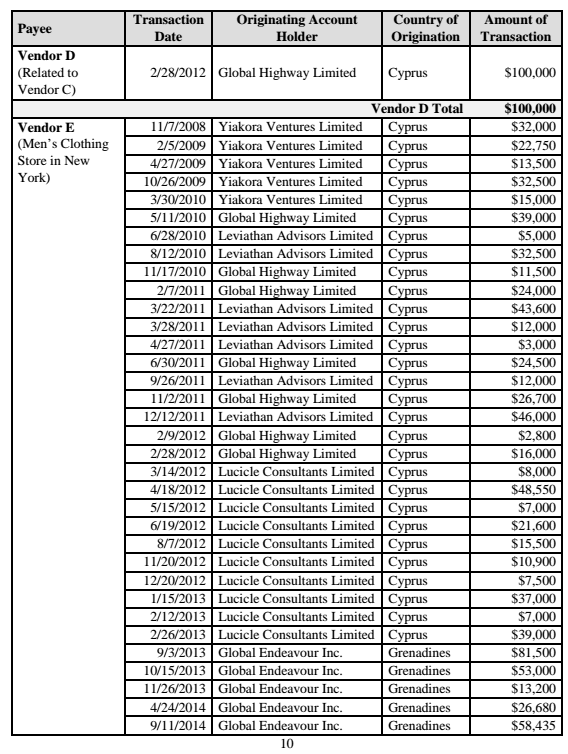 | Payee | Transaction Date | Originating Account Holder | Country of Origination | Amount of Transaction |
|---|---|---|---|---|
| **Vendor D** (Related to Vendor C) | 2/28/2012 | Global Highway Limited | Cyprus | $100,000 |
| | | | **Vendor D Total** | **$100,000** |
| **Vendor E** (Men's Clothing Store in New York) | 11/7/2008 | Yiakora Ventures Limited | Cyprus | $32,000 |
| | 2/5/2009 | Yiakora Ventures Limited | Cyprus | $22,750 |
| | 4/27/2009 | Yiakora Ventures Limited | Cyprus | $13,500 |
| | 10/26/2009 | Yiakora Ventures Limited | Cyprus | $32,500 |
| | 3/30/2010 | Yiakora Ventures Limited | Cyprus | $15,000 |
| | 5/11/2010 | Global Highway Limited | Cyprus | $39,000 |
| | 6/28/2010 | Leviathan Advisors Limited | Cyprus | $5,000 |
| | 8/12/2010 | Leviathan Advisors Limited | Cyprus | $32,500 |
| | 11/17/2010 | Global Highway Limited | Cyprus | $11,500 |
| | 2/7/2011 | Global Highway Limited | Cyprus | $24,000 |
| | 3/22/2011 | Leviathan Advisors Limited | Cyprus | $43,600 |
| | 3/28/2011 | Leviathan Advisors Limited | Cyprus | $12,000 |
| | 4/27/2011 | Leviathan Advisors Limited | Cyprus | $3,000 |
| | 6/30/2011 | Global Highway Limited | Cyprus | $24,500 |
| | 9/26/2011 | Leviathan Advisors Limited | Cyprus | $12,000 |
| | 11/2/2011 | Global Highway Limited | Cyprus | $26,700 |
| | 12/12/2011 | Leviathan Advisors Limited | Cyprus | $46,000 |
| | 2/9/2012 | Global Highway Limited | Cyprus | $2,800 |
| | 2/28/2012 | Global Highway Limited | Cyprus | $16,000 |
| | 3/14/2012 | Lucicle Consultants Limited | Cyprus | $8,000 |
| | 4/18/2012 | Lucicle Consultants Limited | Cyprus | $48,550 |
| | 5/15/2012 | Lucicle Consultants Limited | Cyprus | $7,000 |
| | 6/19/2012 | Lucicle Consultants Limited | Cyprus | $21,600 |
| | 8/7/2012 | Lucicle Consultants Limited | Cyprus | $15,500 |
| | 11/20/2012 | Lucicle Consultants Limited | Cyprus | $10,900 |
| | 12/20/2012 | Lucicle Consultants Limited | Cyprus | $7,500 |
| | 1/15/2013 | Lucicle Consultants Limited | Cyprus | $37,000 |
| | 2/12/2013 | Lucicle Consultants Limited | Cyprus | $7,000 |
| | 2/26/2013 | Lucicle Consultants Limited | Cyprus | $39,000 |
| | 9/3/2013 | Global Endeavour Inc. | Grenadines | $81,500 |
| | 10/15/2013 | Global Endeavour Inc. | Grenadines | $53,000 |
| | 11/26/2013 | Global Endeavour Inc. | Grenadines | $13,200 |
| | 4/24/2014 | Global Endeavour Inc. | Grenadines | $26,680 |
| | 9/11/2014 | Global Endeavour Inc. | Grenadines | $58,435 |

10